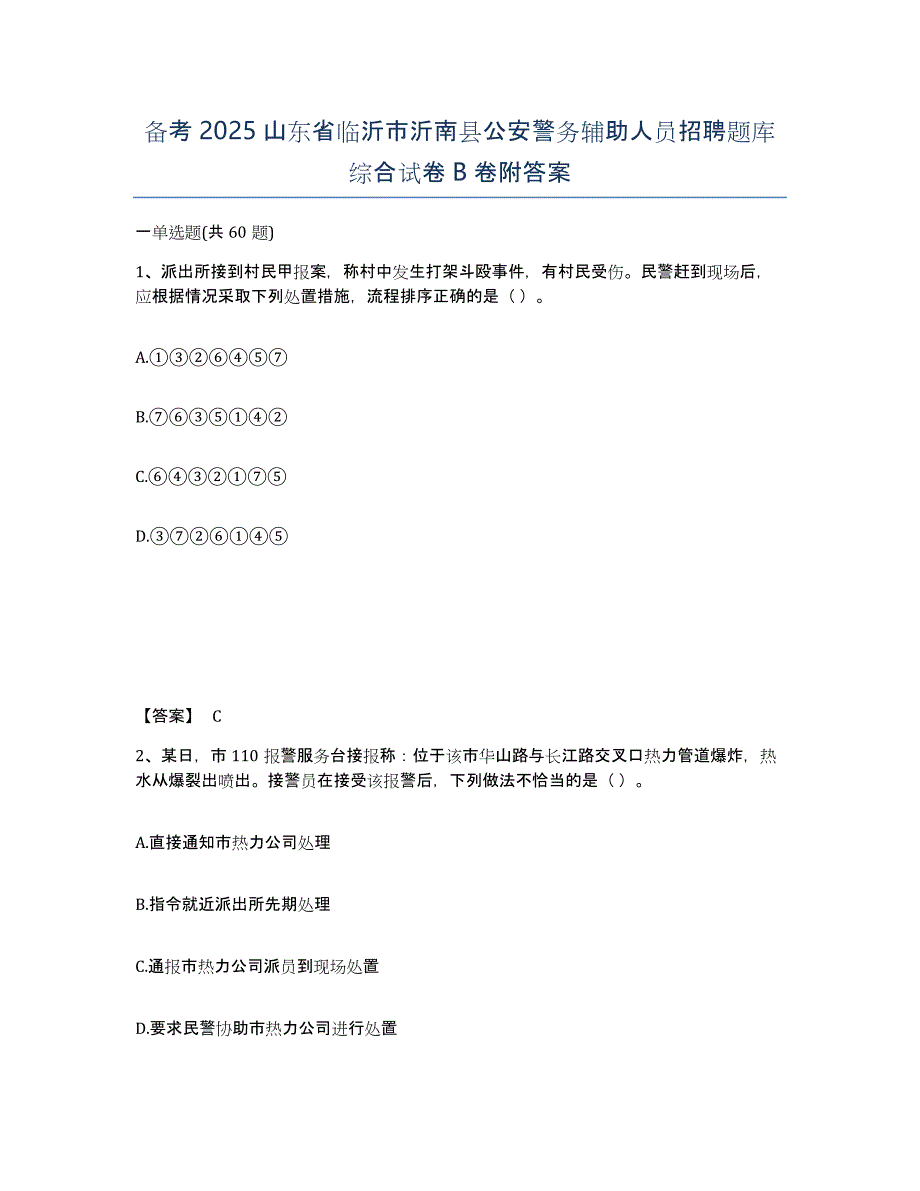 备考 2025 山东省临沂市沂南县公安警务辅助人员招聘题库综合试卷 B 卷附答案

一单选题(共 60 题)

1、派出所接到村民甲报案，称村中发生打架斗殴事件，有村民受伤。民警赶到现场后，应根据情况采取下列处置措施，流程排序正确的是（ ）。

A.①③②⑥④⑤⑦

B.⑦⑥③⑤①④②

C.⑥④③②①⑦⑤

D.③⑦②⑥①④⑤

【答案】 C

2、某日，市 110 报警服务台接报称：位于该市华山路与长江路交叉口热力管道爆炸，热水从爆裂出喷出。接警员在接受该报警后，下列做法不恰当的是（ ）。

A.直接通知市热力公司处理

B.指令就近派出所先期处理

C.通报市热力公司派员到现场处置

D.要求民警协助市热力公司进行处置